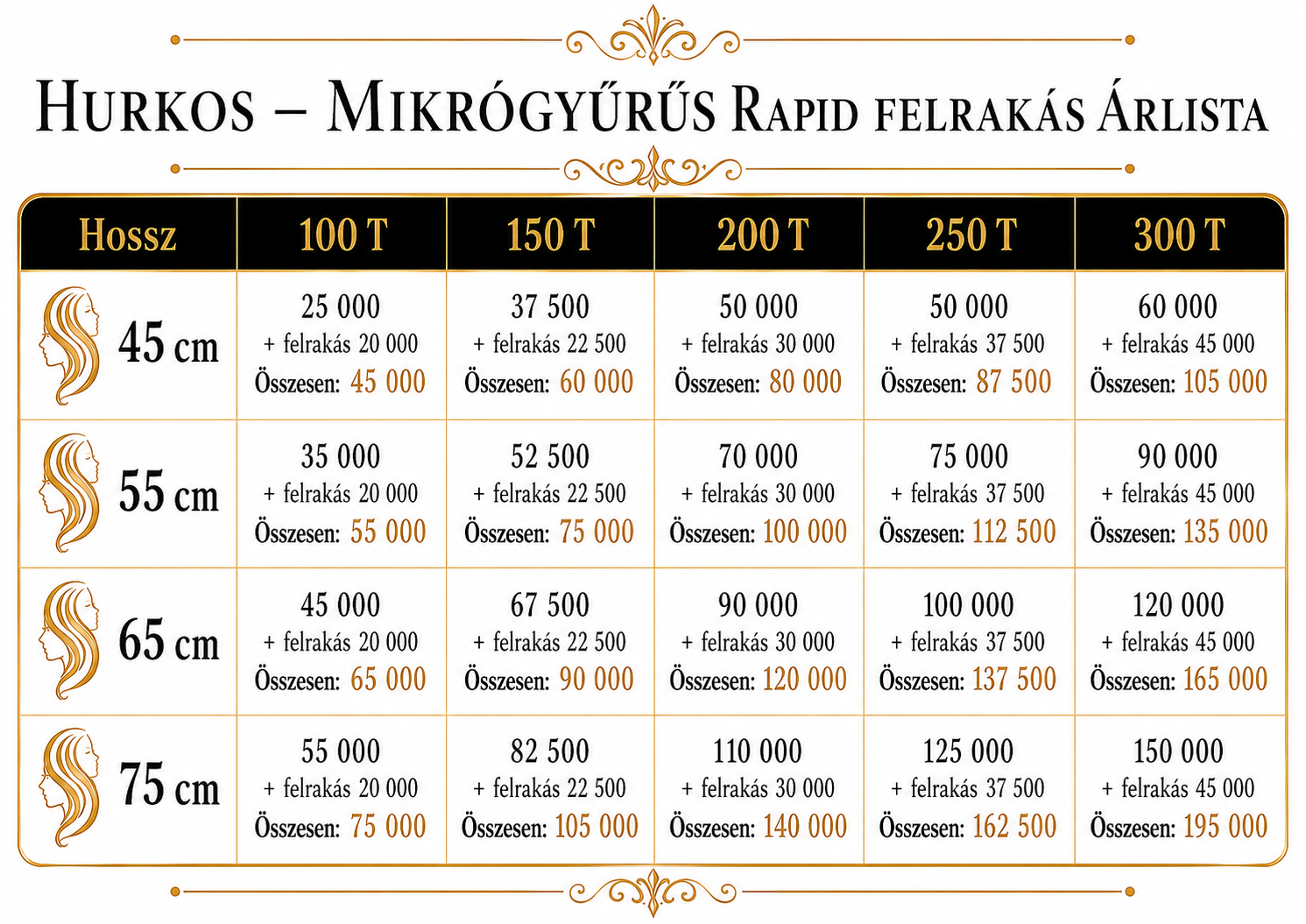 HURKOS – MIKRÓGYŰRŰS RAPID FELRAKÁS ÁRLISTA

| Hossz | 100 T | 150 T | 200 T | 250 T | 300 T |
|---|---|---|---|---|---|
| 45 cm | 25 000 + felrakás 20 000 Összesen: 45 000 | 37 500 + felrakás 22 500 Összesen: 60 000 | 50 000 + felrakás 30 000 Összesen: 80 000 | 50 000 + felrakás 37 500 Összesen: 87 500 | 60 000 + felrakás 45 000 Összesen: 105 000 |
| 55 cm | 35 000 + felrakás 20 000 Összesen: 55 000 | 52 500 + felrakás 22 500 Összesen: 75 000 | 70 000 + felrakás 30 000 Összesen: 100 000 | 75 000 + felrakás 37 500 Összesen: 112 500 | 90 000 + felrakás 45 000 Összesen: 135 000 |
| 65 cm | 45 000 + felrakás 20 000 Összesen: 65 000 | 67 500 + felrakás 22 500 Összesen: 90 000 | 90 000 + felrakás 30 000 Összesen: 120 000 | 100 000 + felrakás 37 500 Összesen: 137 500 | 120 000 + felrakás 45 000 Összesen: 165 000 |
| 75 cm | 55 000 + felrakás 20 000 Összesen: 75 000 | 82 500 + felrakás 22 500 Összesen: 105 000 | 110 000 + felrakás 30 000 Összesen: 140 000 | 125 000 + felrakás 37 500 Összesen: 162 500 | 150 000 + felrakás 45 000 Összesen: 195 000 |